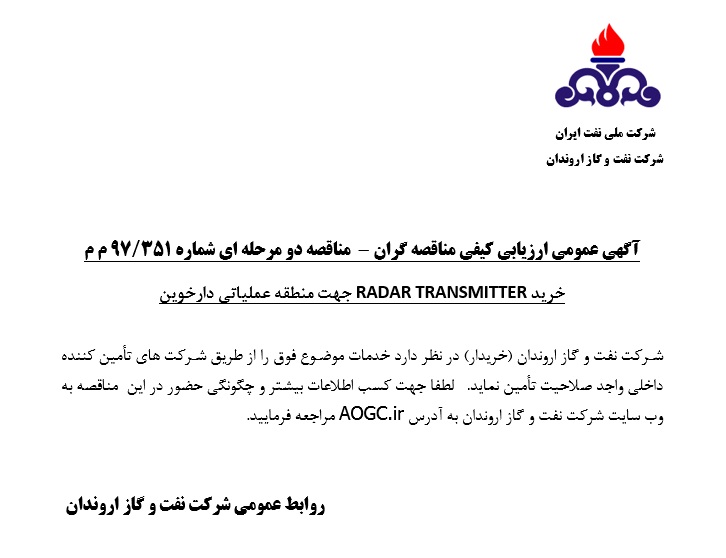 شرکت ملی نفت ایران
شرکت نفت و گاز اروندان

آگهی عمومی ارزیابی کیفی مناقصه گران – مناقصه دو مرحله ای شماره ۹۷/۳۵۱ م م

خرید RADAR TRANSMITTER جهت منطقه عملیاتی دارخوین

شرکت نفت و گاز اروندان (خریدار) در نظر دارد خدمات موضوع فوق را از طریق شرکت های تأمین کننده داخلی واجد صلاحیت تأمین نماید. لطفا جهت کسب اطلاعات بیشتر و چگونگی حضور در این مناقصه به وب سایت شرکت نفت و گاز اروندان به آدرس AOGC.ir مراجعه فرمایید.

روابط عمومی شرکت نفت و گاز اروندان